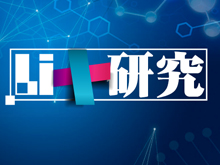 Li+研究